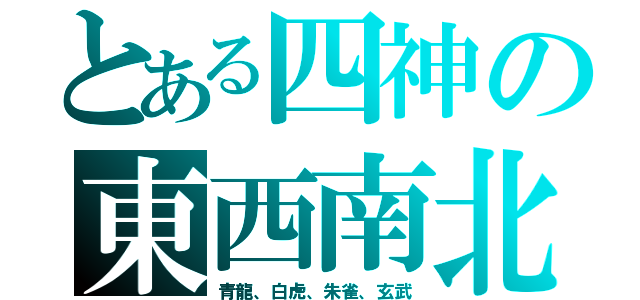 とある四神の
東西南北

青龍、白虎、朱雀、玄武